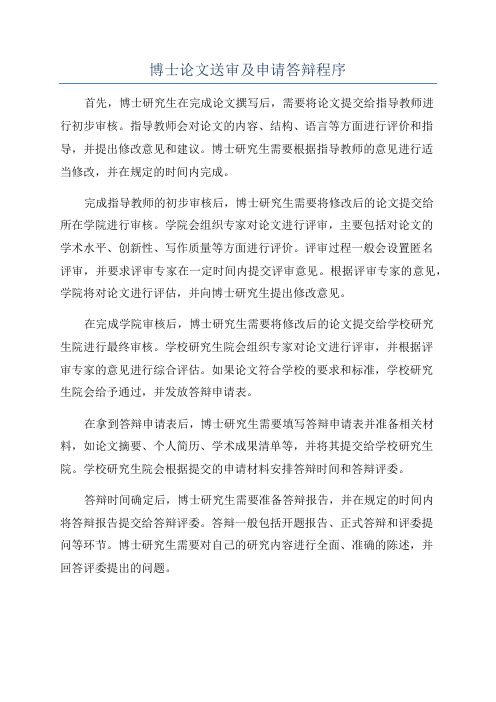 博士论文送审及申请答辩程序

首先，博士研究生在完成论文撰写后，需要将论文提交给指导教师进行初步审核。指导教师会对论文的内容、结构、语言等方面进行评价和指导，并提出修改意见和建议。博士研究生需要根据指导教师的意见进行适当修改，并在规定的时间内完成。

完成指导教师的初步审核后，博士研究生需要将修改后的论文提交给所在学院进行审核。学院会组织专家对论文进行评审，主要包括对论文的学术水平、创新性、写作质量等方面进行评价。评审过程一般会设置匿名评审，并要求评审专家在一定时间内提交评审意见。根据评审专家的意见，学院将对论文进行评估，并向博士研究生提出修改意见。

在完成学院审核后，博士研究生需要将修改后的论文提交给学校研究生院进行最终审核。学校研究生院会组织专家对论文进行评审，并根据评审专家的意见进行综合评估。如果论文符合学校的要求和标准，学校研究生院会给予通过，并发放答辩申请表。

在拿到答辩申请表后，博士研究生需要填写答辩申请表并准备相关材料，如论文摘要、个人简历、学术成果清单等，并将其提交给学校研究生院。学校研究生院会根据提交的申请材料安排答辩时间和答辩评委。

答辩时间确定后，博士研究生需要准备答辩报告，并在规定的时间内将答辩报告提交给答辩评委。答辩一般包括开题报告、正式答辩和评委提问等环节。博士研究生需要对自己的研究内容进行全面、准确的陈述，并回答评委提出的问题。